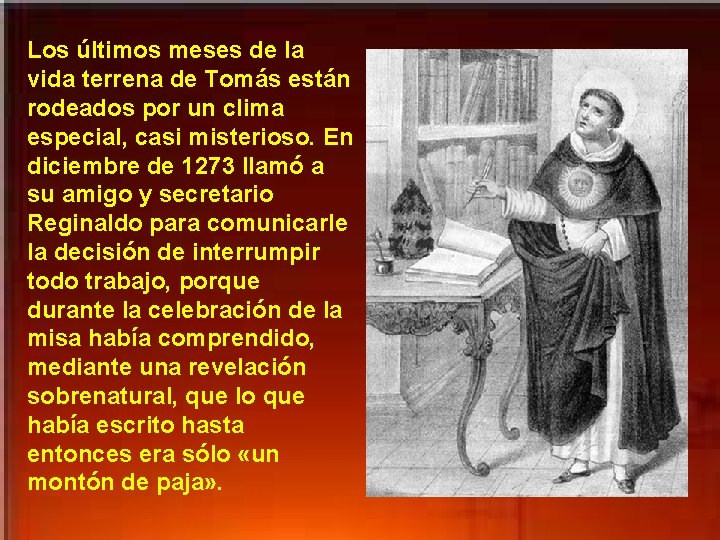 Los últimos meses de la vida terrena de Tomás están rodeados por un clima especial, casi misterioso. En diciembre de 1273 llamó a su amigo y secretario Reginaldo para comunicarle la decisión de interrumpir todo trabajo, porque durante la celebración de la misa había comprendido, mediante una revelación sobrenatural, que lo que había escrito hasta entonces era sólo «un montón de paja».